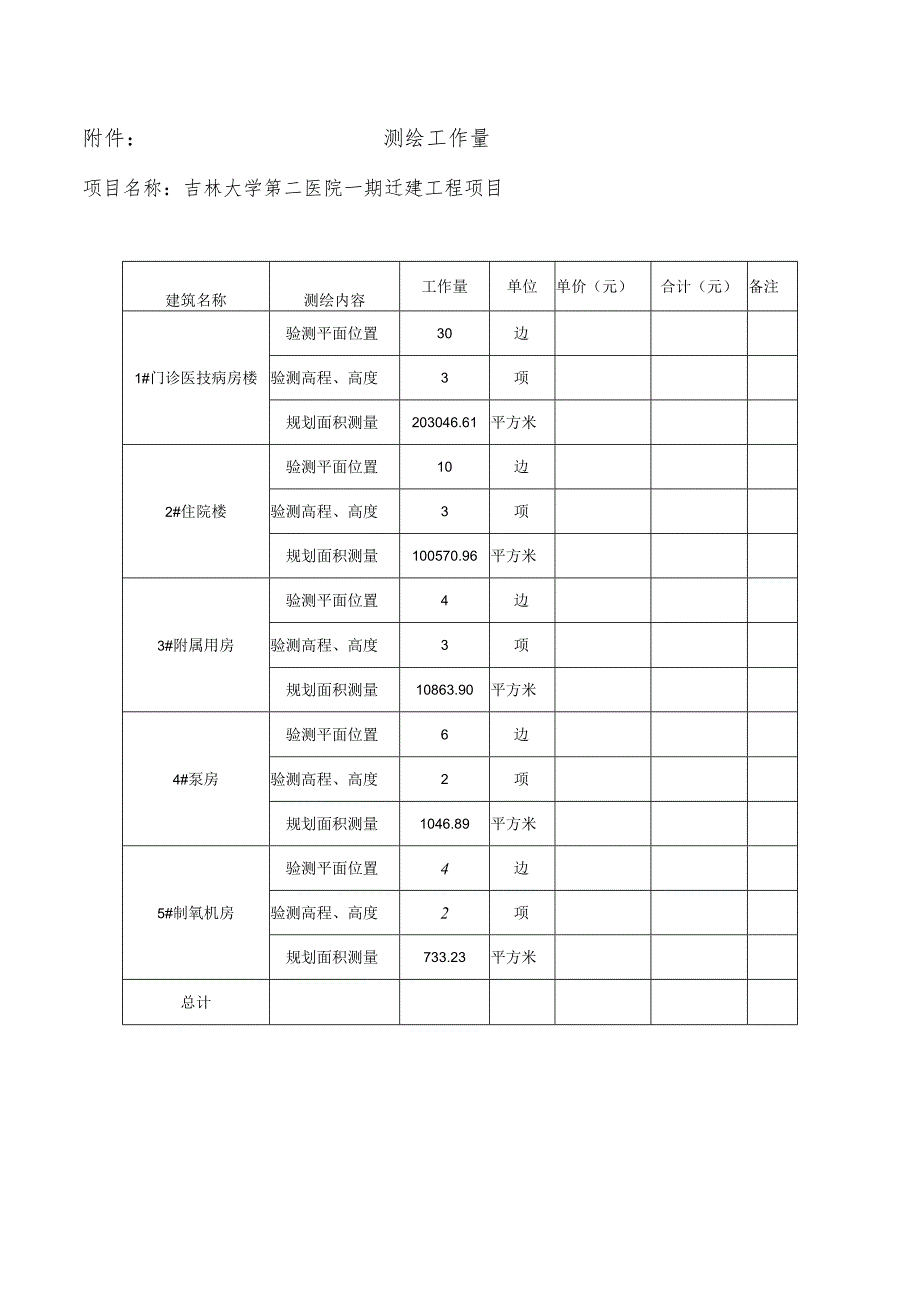 附件：　　　　　　　　测绘工作量

项目名称：吉林大学第二医院一期迁建工程项目

| 建筑名称 | 测绘内容 | 工作量 | 单位 | 单价（元） | 合计（元） | 备注 |
|---|---|---|---|---|---|---|
| 1#门诊医技病房楼 | 验测平面位置 | 30 | 边 | | | |
| | 验测高程、高度 | 3 | 项 | | | |
| | 规划面积测量 | 203046.61 | 平方米 | | | |
| 2#住院楼 | 验测平面位置 | 10 | 边 | | | |
| | 验测高程、高度 | 3 | 项 | | | |
| | 规划面积测量 | 100570.96 | 平方米 | | | |
| 3#附属用房 | 验测平面位置 | 4 | 边 | | | |
| | 验测高程、高度 | 3 | 项 | | | |
| | 规划面积测量 | 10863.90 | 平方米 | | | |
| 4#泵房 | 验测平面位置 | 6 | 边 | | | |
| | 验测高程、高度 | 2 | 项 | | | |
| | 规划面积测量 | 1046.89 | 平方米 | | | |
| 5#制氧机房 | 验测平面位置 | 4 | 边 | | | |
| | 验测高程、高度 | 2 | 项 | | | |
| | 规划面积测量 | 733.23 | 平方米 | | | |
| 总计 | | | | | | |